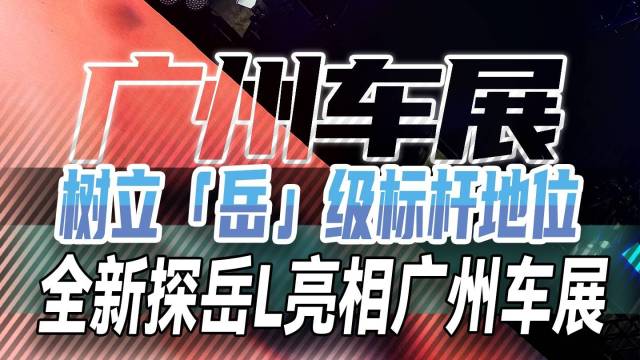 广州车展

树立「岳」级标杆地位

全新探岳L亮相广州车展